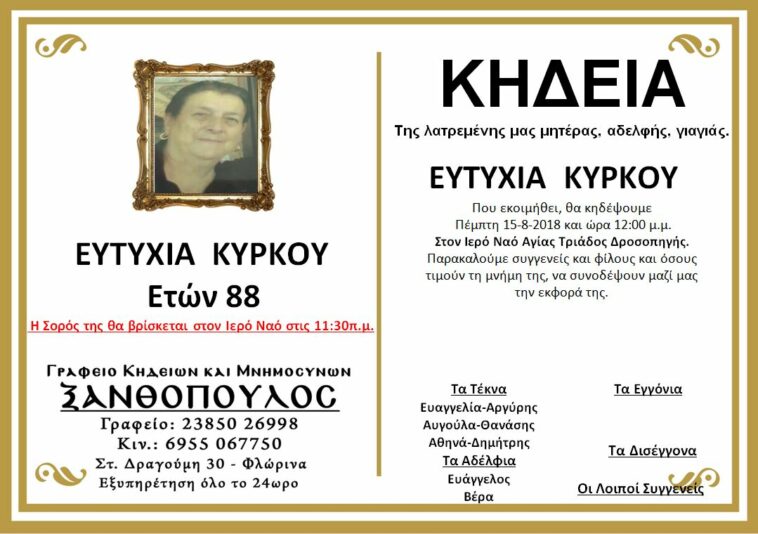 ΕΥΤΥΧΙΑ ΚΥΡΚΟΥ
Ετών 88

Η Σορός της θα βρίσκεται στον Ιερό Ναό στις 11:30π.μ.

Γραφειο Κηδειων και Μνημοσυνων
ΞΑΝΘΟΠΟΥΛΟΣ
Γραφείο: 23850 26998
Κιν.: 6955 067750
Στ. Δραγούμη 30 - Φλώρινα
Εξυπηρέτηση όλο το 24ωρο

ΚΗΔΕΙΑ

Της λατρεμένης μας μητέρας, αδελφής, γιαγιάς.

ΕΥΤΥΧΙΑ ΚΥΡΚΟΥ

Που εκοιμήθει, θα κηδέψουμε Πέμπτη 15-8-2018 και ώρα 12:00 μ.μ. Στον Ιερό Ναό Αγίας Τριάδος Δροσοπηγής. Παρακαλούμε συγγενείς και φίλους και όσους τιμούν τη μνήμη της, να συνοδέψουν μαζί μας την εκφορά της.

Τα Τέκνα
Ευαγγελία-Αργύρης
Αυγούλα-Θανάσης
Αθηνά-Δημήτρης
Τα Αδέλφια
Ευάγγελος
Βέρα

Τα Εγγόνια

Τα Δισέγγονα

Οι Λοιποί Συγγενείς